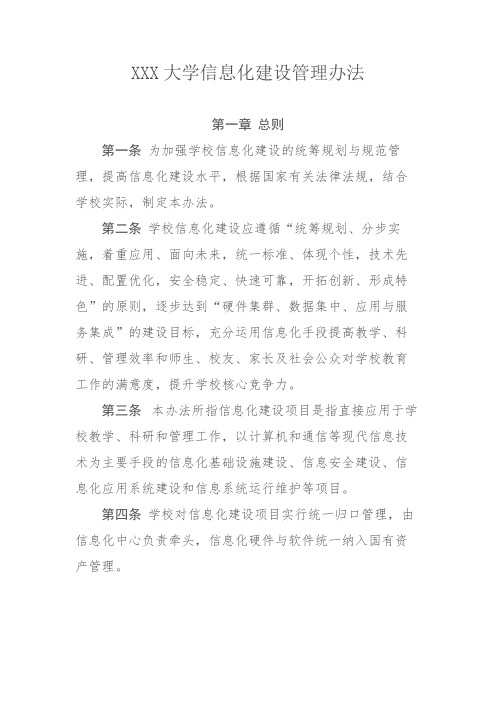 XXX 大学信息化建设管理办法

第一章 总则

第一条 为加强学校信息化建设的统筹规划与规范管理，提高信息化建设水平，根据国家有关法律法规，结合学校实际，制定本办法。

第二条 学校信息化建设应遵循“统筹规划、分步实施，着重应用、面向未来，统一标准、体现个性，技术先进、配置优化，安全稳定、快速可靠，开拓创新、形成特色”的原则，逐步达到“硬件集群、数据集中、应用与服务集成”的建设目标，充分运用信息化手段提高教学、科研、管理效率和师生、校友、家长及社会公众对学校教育工作的满意度，提升学校核心竞争力。

第三条 本办法所指信息化建设项目是指直接应用于学校教学、科研和管理工作，以计算机和通信等现代信息技术为主要手段的信息化基础设施建设、信息安全建设、信息化应用系统建设和信息系统运行维护等项目。

第四条 学校对信息化建设项目实行统一归口管理，由信息化中心负责牵头，信息化硬件与软件统一纳入国有资产管理。